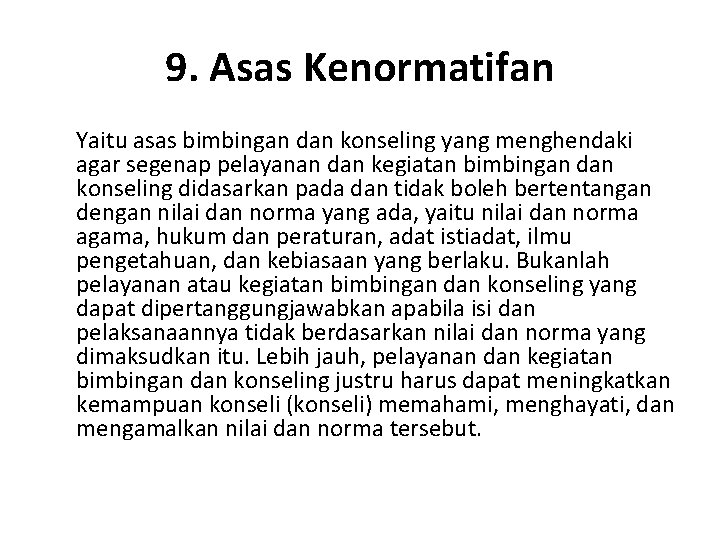 9. Asas Kenormatifan

Yaitu asas bimbingan dan konseling yang menghendaki agar segenap pelayanan dan kegiatan bimbingan dan konseling didasarkan pada dan tidak boleh bertentangan dengan nilai dan norma yang ada, yaitu nilai dan norma agama, hukum dan peraturan, adat istiadat, ilmu pengetahuan, dan kebiasaan yang berlaku. Bukanlah pelayanan atau kegiatan bimbingan dan konseling yang dapat dipertanggungjawabkan apabila isi dan pelaksanaannya tidak berdasarkan nilai dan norma yang dimaksudkan itu. Lebih jauh, pelayanan dan kegiatan bimbingan dan konseling justru harus dapat meningkatkan kemampuan konseli (konseli) memahami, menghayati, dan mengamalkan nilai dan norma tersebut.